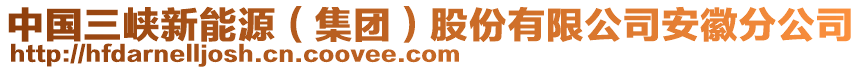 中国三峡新能源（集团）股份有限公司安徽分公司
http://hfdarnelljosh.cn.coovee.com